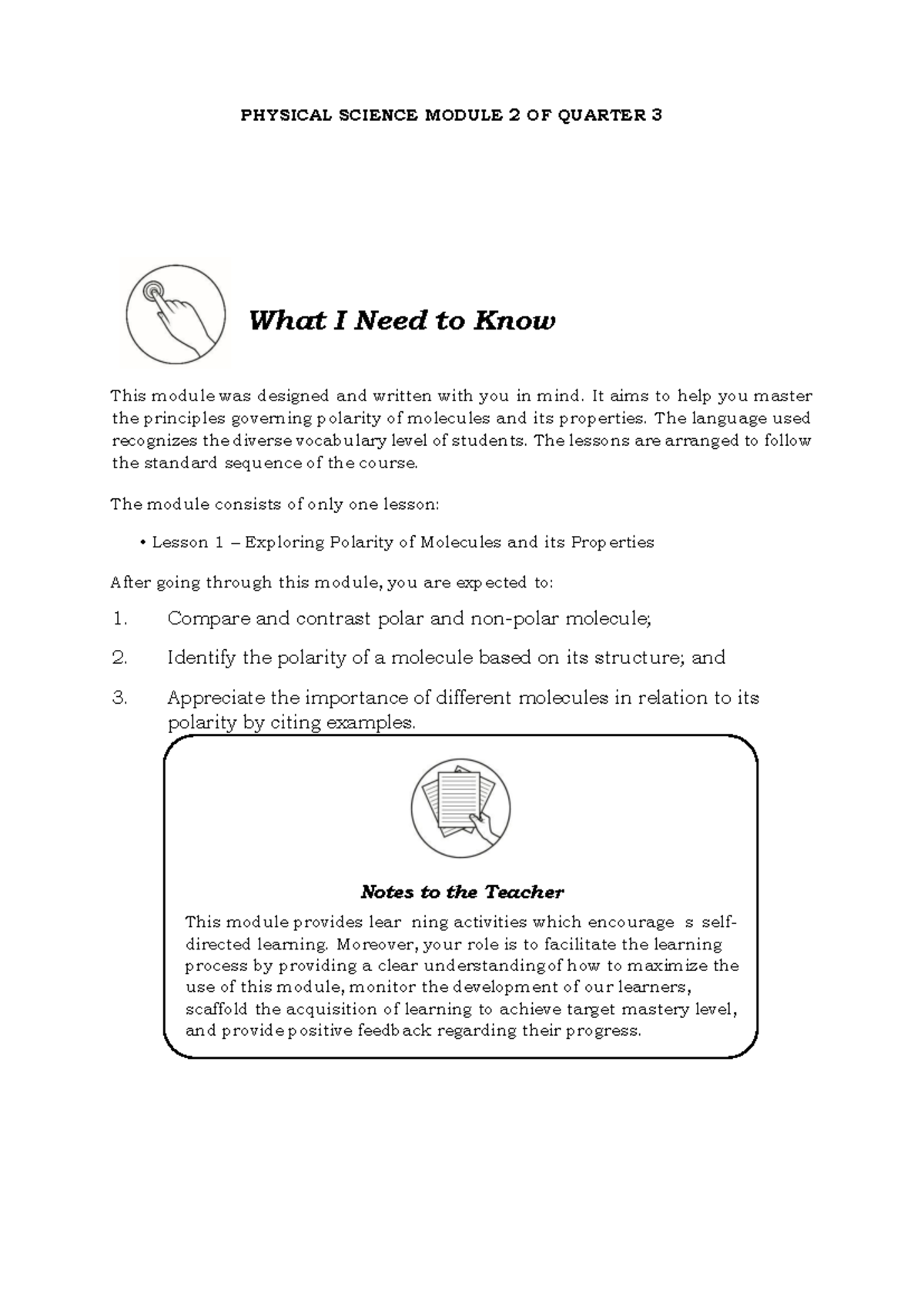 PHYSICAL SCIENCE MODULE 2 OF QUARTER 3

What I Need to Know

This module was designed and written with you in mind. It aims to help you master the principles governing polarity of molecules and its properties. The language used recognizes the diverse vocabulary level of students. The lessons are arranged to follow the standard sequence of the course.

The module consists of only one lesson:

• Lesson 1 – Exploring Polarity of Molecules and its Properties

After going through this module, you are expected to:

1. Compare and contrast polar and non-polar molecule;

2. Identify the polarity of a molecule based on its structure; and

3. Appreciate the importance of different molecules in relation to its polarity by citing examples.

Notes to the Teacher

This module provides lear ning activities which encourage s self-directed learning. Moreover, your role is to facilitate the learning process by providing a clear understandingof how to maximize the use of this module, monitor the development of our learners, scaffold the acquisition of learning to achieve target mastery level, and provide positive feedback regarding their progress.